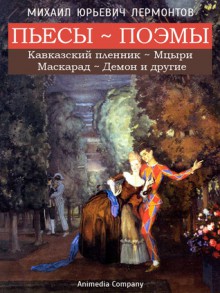 МИХАИЛ ЮРЬЕВИЧ ЛЕРМОНТОВ

ПЬЕСЫ ~ ПОЭМЫ

Кавказский пленник ~ Мцыри
Маскарад ~ Демон и другие

Animedia Company